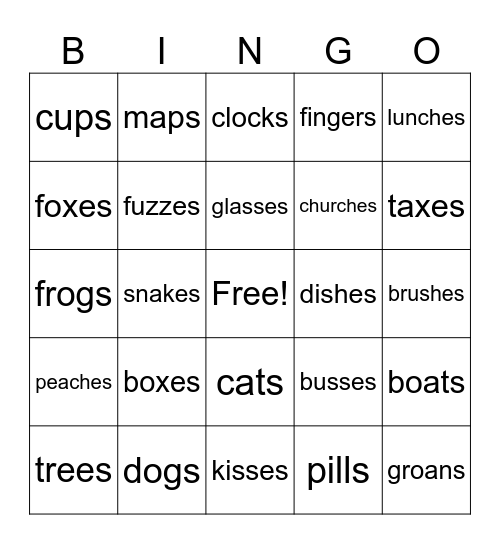 | B | I | N | G | O |
|---|---|---|---|---|
| cups | maps | clocks | fingers | lunches |
| foxes | fuzzes | glasses | churches | taxes |
| frogs | snakes | Free! | dishes | brushes |
| peaches | boxes | cats | busses | boats |
| trees | dogs | kisses | pills | groans |